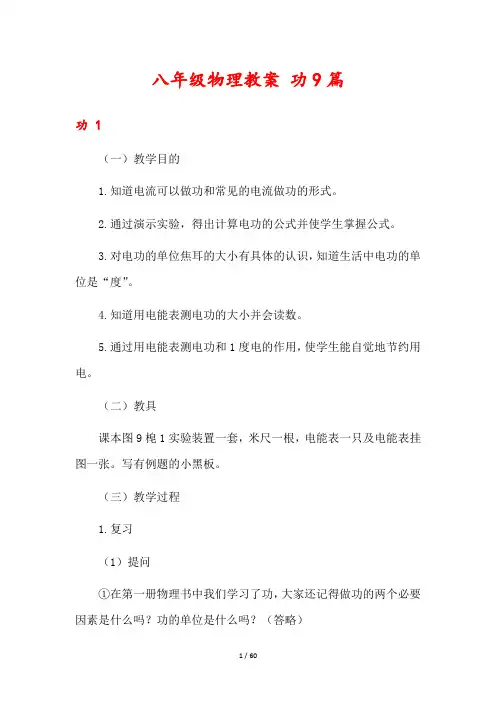 八年级物理教案 功9篇

功 1

（一）教学目的

1.知道电流可以做功和常见的电流做功的形式。

2.通过演示实验，得出计算电功的公式并使学生掌握公式。

3.对电功的单位焦耳的大小有具体的认识，知道生活中电功的单位是“度”。

4.知道用电能表测电功的大小并会读数。

5.通过用电能表测电功和1度电的作用，使学生能自觉地节约用电。

（二）教具

课本图9槐1实验装置一套，米尺一根，电能表一只及电能表挂图一张。写有例题的小黑板。

（三）教学过程

1.复习

（1）提问

①在第一册物理书中我们学习了功，大家还记得做功的两个必要因素是什么吗？功的单位是什么吗？（答略）

1 / 60